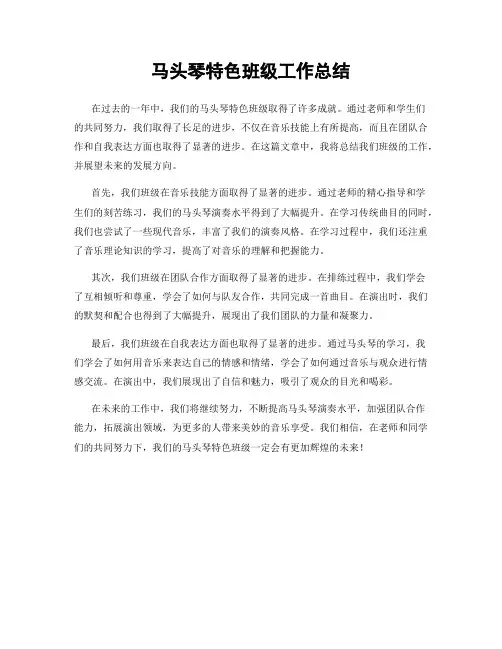 马头琴特色班级工作总结

在过去的一年中，我们的马头琴特色班级取得了许多成就。通过老师和学生们的共同努力，我们取得了长足的进步，不仅在音乐技能上有所提高，而且在团队合作和自我表达方面也取得了显著的进步。在这篇文章中，我将总结我们班级的工作，并展望未来的发展方向。

首先，我们班级在音乐技能方面取得了显著的进步。通过老师的精心指导和学生们的刻苦练习，我们的马头琴演奏水平得到了大幅提升。在学习传统曲目的同时，我们也尝试了一些现代音乐，丰富了我们的演奏风格。在学习过程中，我们还注重了音乐理论知识的学习，提高了对音乐的理解和把握能力。

其次，我们班级在团队合作方面取得了显著的进步。在排练过程中，我们学会了互相倾听和尊重，学会了如何与队友合作，共同完成一首曲目。在演出时，我们的默契和配合也得到了大幅提升，展现出了我们团队的力量和凝聚力。

最后，我们班级在自我表达方面也取得了显著的进步。通过马头琴的学习，我们学会了如何用音乐来表达自己的情感和情绪，学会了如何通过音乐与观众进行情感交流。在演出中，我们展现出了自信和魅力，吸引了观众的目光和喝彩。

在未来的工作中，我们将继续努力，不断提高马头琴演奏水平，加强团队合作能力，拓展演出领域，为更多的人带来美妙的音乐享受。我们相信，在老师和同学们的共同努力下，我们的马头琴特色班级一定会有更加辉煌的未来！